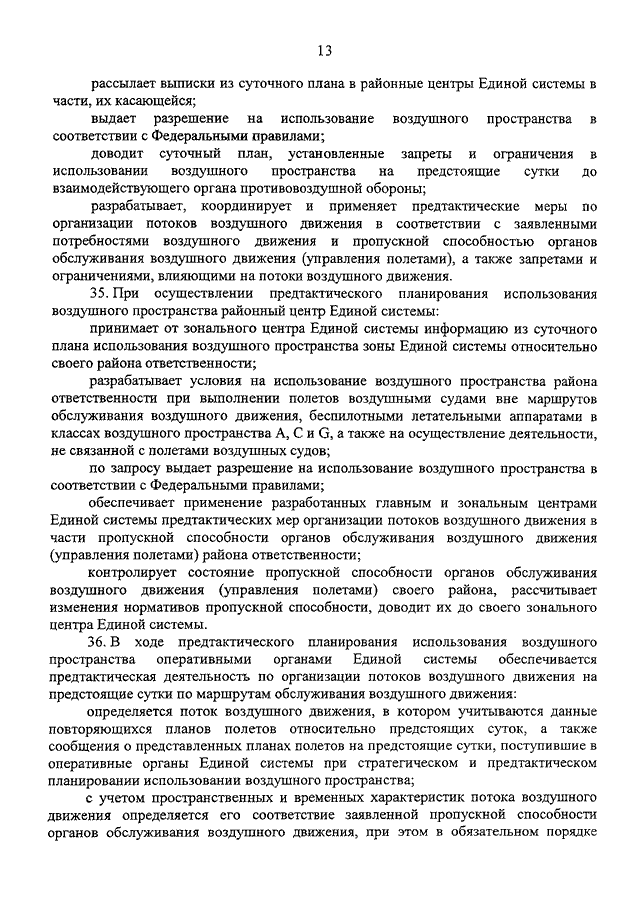 13

рассылает выписки из суточного плана в районные центры Единой системы в части, их касающейся;

выдает разрешение на использование воздушного пространства в соответствии с Федеральными правилами;

доводит суточный план, установленные запреты и ограничения в использовании воздушного пространства на предстоящие сутки до взаимодействующего органа противовоздушной обороны;

разрабатывает, координирует и применяет предтактические меры по организации потоков воздушного движения в соответствии с заявленными потребностями воздушного движения и пропускной способностью органов обслуживания воздушного движения (управления полетами), а также запретами и ограничениями, влияющими на потоки воздушного движения.

35. При осуществлении предтактического планирования использования воздушного пространства районный центр Единой системы:

принимает от зонального центра Единой системы информацию из суточного плана использования воздушного пространства зоны Единой системы относительно своего района ответственности;

разрабатывает условия на использование воздушного пространства района ответственности при выполнении полетов воздушными судами вне маршрутов обслуживания воздушного движения, беспилотными летательными аппаратами в классах воздушного пространства A, C и G, а также на осуществление деятельности, не связанной с полетами воздушных судов;

по запросу выдает разрешение на использование воздушного пространства в соответствии с Федеральными правилами;

обеспечивает применение разработанных главным и зональным центрами Единой системы предтактических мер организации потоков воздушного движения в части пропускной способности органов обслуживания воздушного движения (управления полетами) района ответственности;

контролирует состояние пропускной способности органов обслуживания воздушного движения (управления полетами) своего района, рассчитывает изменения нормативов пропускной способности, доводит их до своего зонального центра Единой системы.

36. В ходе предтактического планирования использования воздушного пространства оперативными органами Единой системы обеспечивается предтактическая деятельность по организации потоков воздушного движения на предстоящие сутки по маршрутам обслуживания воздушного движения:

определяется поток воздушного движения, в котором учитываются данные повторяющихся планов полетов относительно предстоящих суток, а также сообщения о представленных планах полетов на предстоящие сутки, поступившие в оперативные органы Единой системы при стратегическом и предтактическом планировании использовании воздушного пространства;

с учетом пространственных и временных характеристик потока воздушного движения определяется его соответствие заявленной пропускной способности органов обслуживания воздушного движения, при этом в обязательном порядке